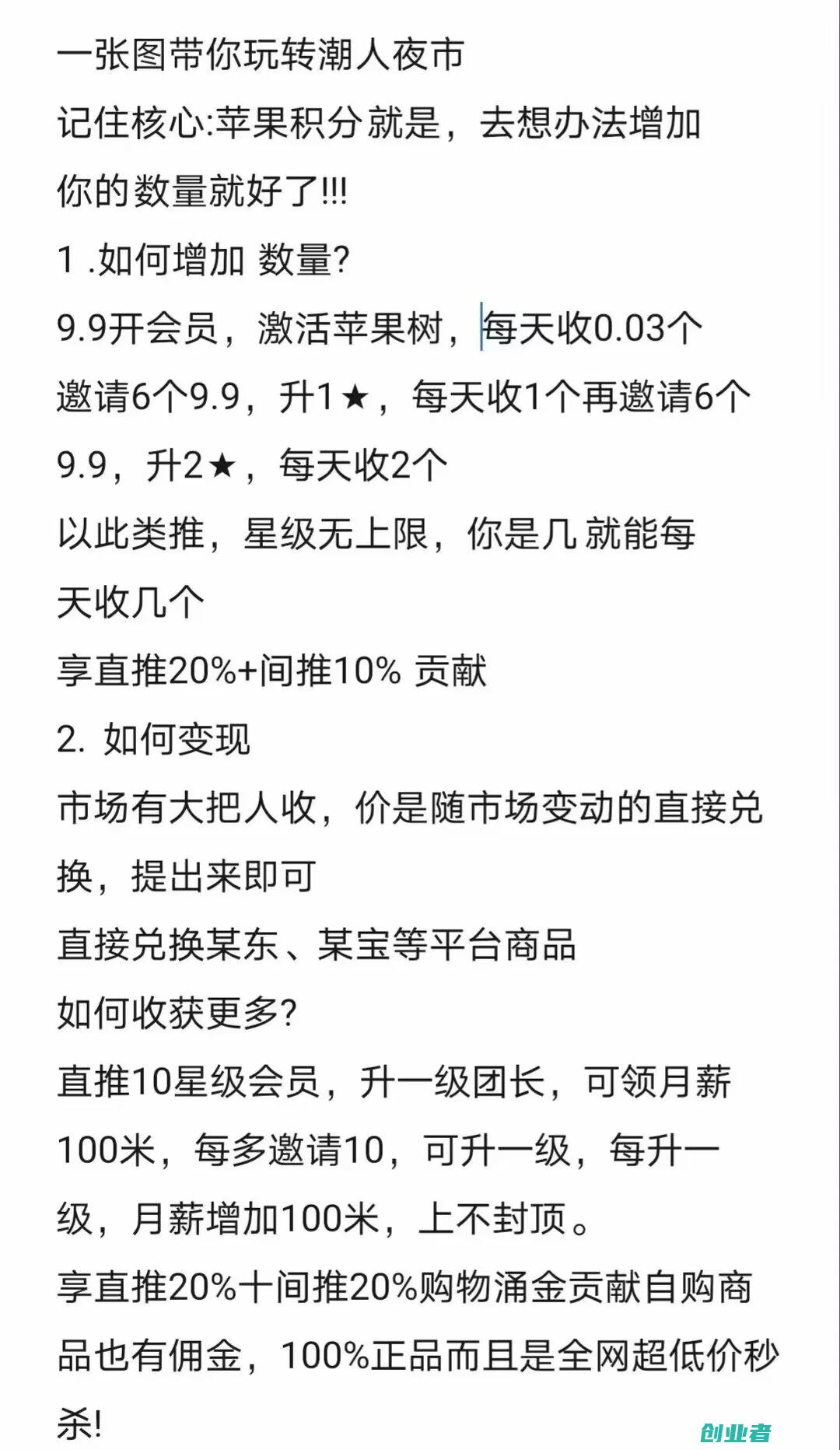 一张图带你玩转潮人夜市
记住核心:苹果积分就是，去想办法增加你的数量就好了!!!
1 .如何增加 数量?
9.9开会员，激活苹果树，每天收0.03个
邀请6个9.9，升1★，每天收1个再邀请6个9.9，升2★，每天收2个
以此类推，星级无上限，你是几 就能每天收几个
享直推20%+间推10% 贡献
2. 如何变现
市场有大把人收，价是随市场变动的直接兑换，提出来即可
直接兑换某东、某宝等平台商品
如何收获更多?
直推10星级会员，升一级团长，可领月薪100米，每多邀请10，可升一级，每升一级，月薪增加100米，上不封顶。
享直推20%十间推20%购物涌金贡献自购商品也有佣金，100%正品而且是全网超低价秒杀!
创业者